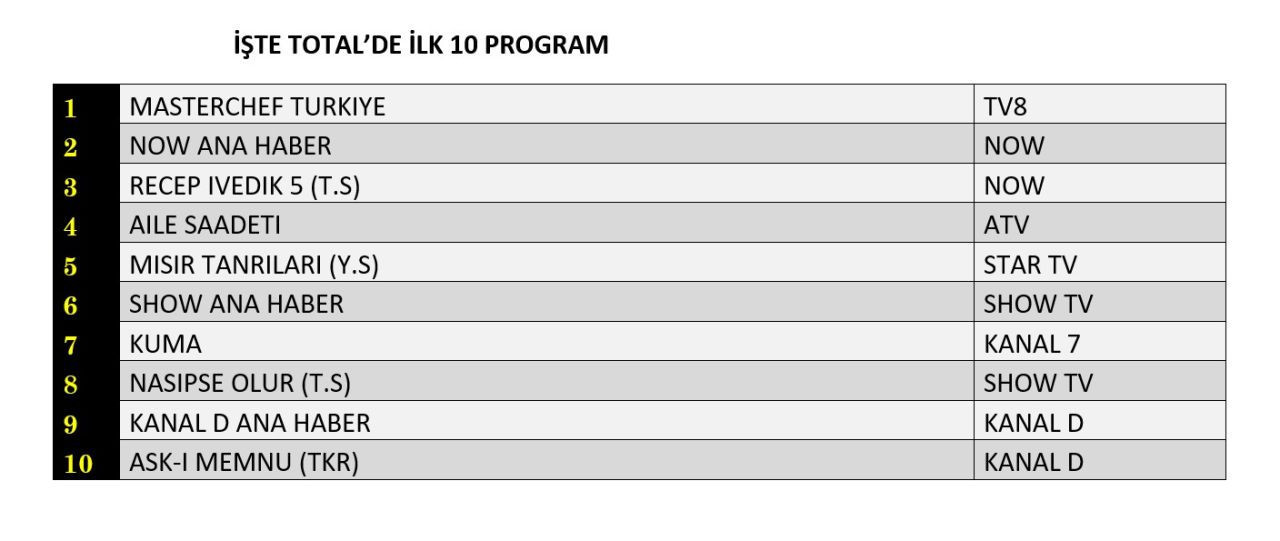 İŞTE TOTAL'DE İLK 10 PROGRAM

| 1 | MASTERCHEF TURKIYE | TV8 |
|---|---|---|
| 2 | NOW ANA HABER | NOW |
| 3 | RECEP IVEDIK 5 (T.S) | NOW |
| 4 | AILE SAADETI | ATV |
| 5 | MISIR TANRILARI (Y.S) | STAR TV |
| 6 | SHOW ANA HABER | SHOW TV |
| 7 | KUMA | KANAL 7 |
| 8 | NASIPSE OLUR (T.S) | SHOW TV |
| 9 | KANAL D ANA HABER | KANAL D |
| 10 | ASK-I MEMNU (TKR) | KANAL D |